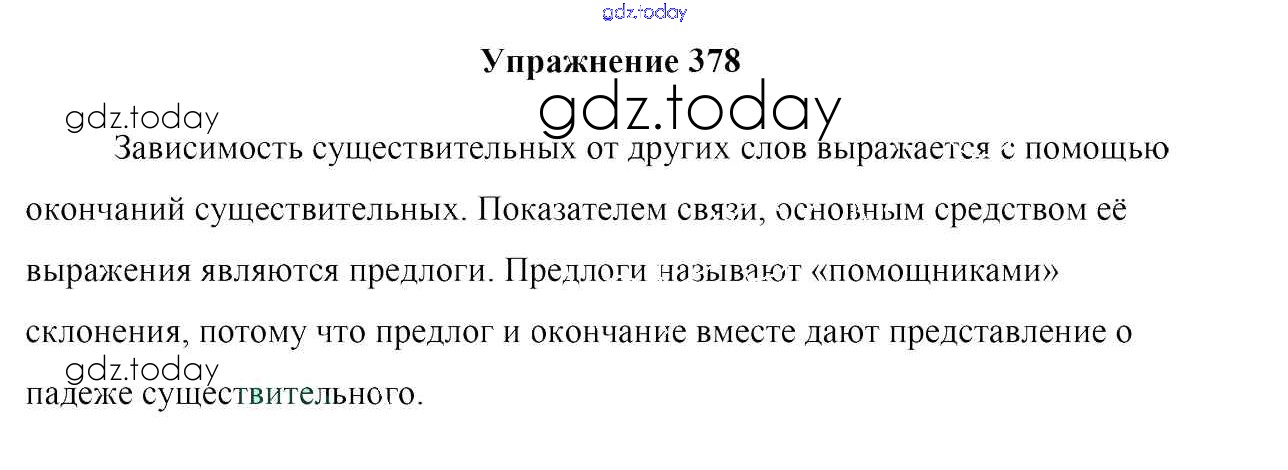 Упражнение 378

Зависимость существительных от других слов выражается с помощью окончаний существительных. Показателем связи, основным средством её выражения являются предлоги. Предлоги называют «помощниками» склонения, потому что предлог и окончание вместе дают представление о падеже существительного.

gdz.today